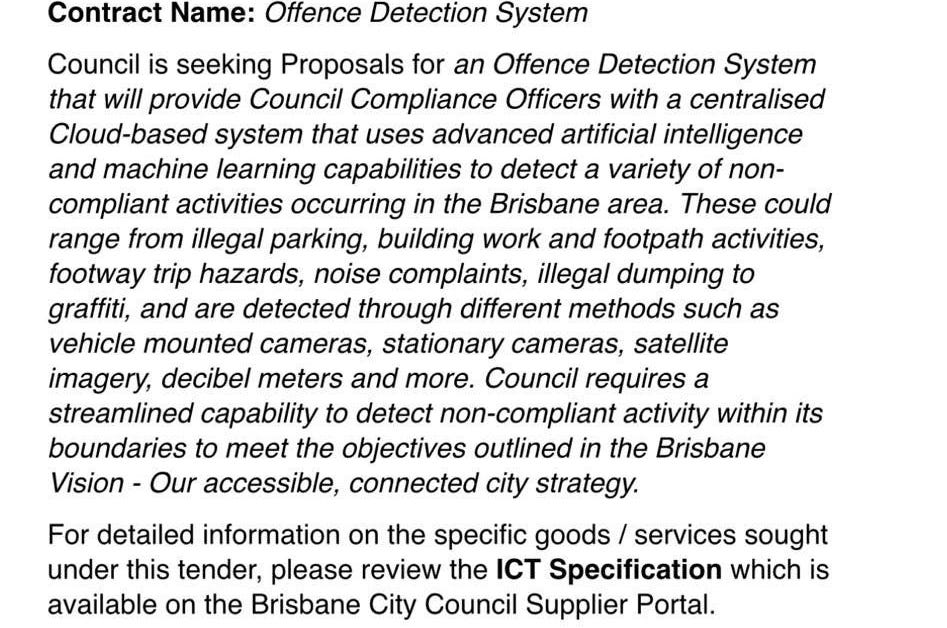 Contract Name: Offence Detection System

Council is seeking Proposals for an Offence Detection System that will provide Council Compliance Officers with a centralised Cloud-based system that uses advanced artificial intelligence and machine learning capabilities to detect a variety of non-compliant activities occurring in the Brisbane area. These could range from illegal parking, building work and footpath activities, footway trip hazards, noise complaints, illegal dumping to graffiti, and are detected through different methods such as vehicle mounted cameras, stationary cameras, satellite imagery, decibel meters and more. Council requires a streamlined capability to detect non-compliant activity within its boundaries to meet the objectives outlined in the Brisbane Vision - Our accessible, connected city strategy.

For detailed information on the specific goods / services sought under this tender, please review the ICT Specification which is available on the Brisbane City Council Supplier Portal.